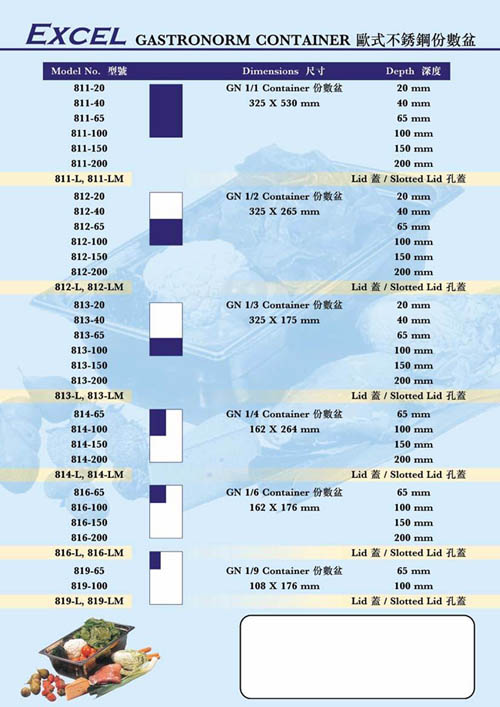 EXCEL GASTRONORM CONTAINER 歐式不銹鋼份數盆

| Model No. 型號 | Dimensions 尺寸 | Depth 深度 |
|---|---|---|
| 811-20 | GN 1/1 Container 份數盆 | 20 mm |
| 811-40 | 325 X 530 mm | 40 mm |
| 811-65 | | 65 mm |
| 811-100 | | 100 mm |
| 811-150 | | 150 mm |
| 811-200 | | 200 mm |
| 811-L, 811-LM | | Lid 蓋 / Slotted Lid 孔蓋 |
| 812-20 | GN 1/2 Container 份數盆 | 20 mm |
| 812-40 | 325 X 265 mm | 40 mm |
| 812-65 | | 65 mm |
| 812-100 | | 100 mm |
| 812-150 | | 150 mm |
| 812-200 | | 200 mm |
| 812-L, 812-LM | | Lid 蓋 / Slotted Lid 孔蓋 |
| 813-20 | GN 1/3 Container 份數盆 | 20 mm |
| 813-40 | 325 X 175 mm | 40 mm |
| 813-65 | | 65 mm |
| 813-100 | | 100 mm |
| 813-150 | | 150 mm |
| 813-200 | | 200 mm |
| 813-L, 813-LM | | Lid 蓋 / Slotted Lid 孔蓋 |
| 814-65 | GN 1/4 Container 份數盆 | 65 mm |
| 814-100 | 162 X 264 mm | 100 mm |
| 814-150 | | 150 mm |
| 814-200 | | 200 mm |
| 814-L, 814-LM | | Lid 蓋 / Slotted Lid 孔蓋 |
| 816-65 | GN 1/6 Container 份數盆 | 65 mm |
| 816-100 | 162 X 176 mm | 100 mm |
| 816-150 | | 150 mm |
| 816-200 | | 200 mm |
| 816-L, 816-LM | | Lid 蓋 / Slotted Lid 孔蓋 |
| 819-65 | GN 1/9 Container 份數盆 | 65 mm |
| 819-100 | 108 X 176 mm | 100 mm |
| 819-L, 819-LM | | Lid 蓋 / Slotted Lid 孔蓋 |